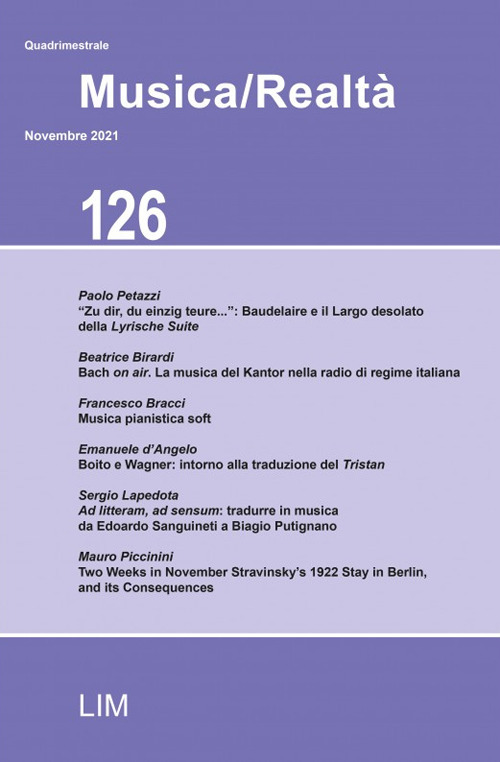 Quadrimestrale

Musica/Realtà

Novembre 2021

126

Paolo Petazzi
"Zu dir, du einzig teure...": Baudelaire e il Largo desolato della Lyrische Suite

Beatrice Birardi
Bach on air. La musica del Kantor nella radio di regime italiana

Francesco Bracci
Musica pianistica soft

Emanuele d'Angelo
Boito e Wagner: intorno alla traduzione del Tristan

Sergio Lapedota
Ad litteram, ad sensum: tradurre in musica da Edoardo Sanguineti a Biagio Putignano

Mauro Piccinini
Two Weeks in November Stravinsky's 1922 Stay in Berlin, and its Consequences

LIM